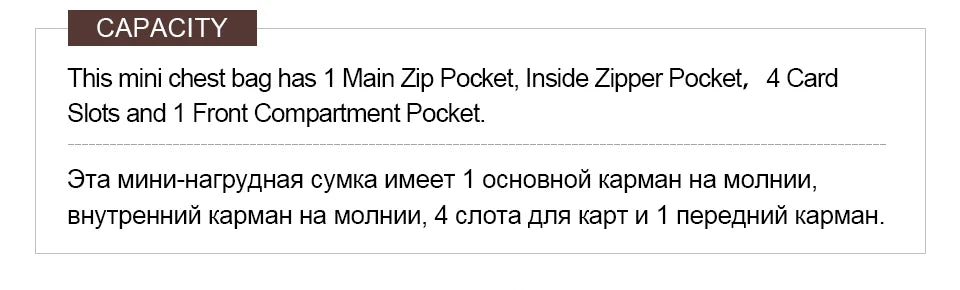 CAPACITY

This mini chest bag has 1 Main Zip Pocket, Inside Zipper Pocket， 4 Card Slots and 1 Front Compartment Pocket.

Эта мини-нагрудная сумка имеет 1 основной карман на молнии, внутренний карман на молнии, 4 слота для карт и 1 передний карман.